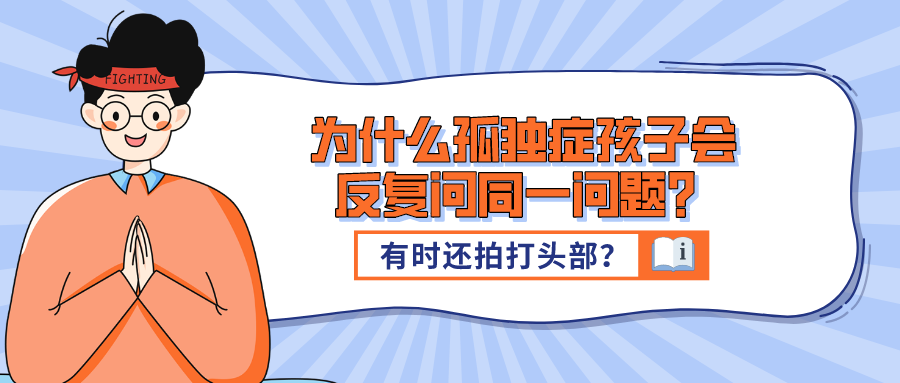 FIGHTING

为什么孤独症孩子会反复问同一问题？

有时还拍打头部？